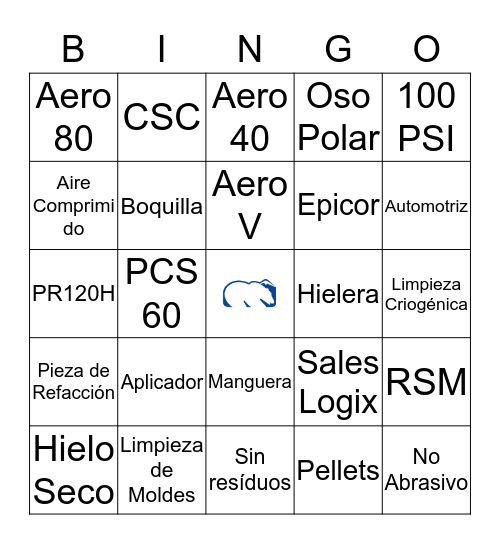 | B | I | N | G | O |
|---|---|---|---|---|
| Aero 80 | CSC | Aero 40 | Oso Polar | 100 PSI |
| Aire Comprimido | Boquilla | Aero V | Epicor | Automotriz |
| PR120H | PCS 60 | | Hielera | Limpieza Criogénica |
| Pieza de Refacción | Aplicador | Manguera | Sales Logix | RSM |
| Hielo Seco | Limpieza de Moldes | Sin resíduos | Pellets | No Abrasivo |